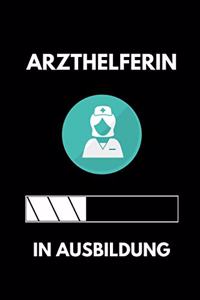 ARZTHELFERIN

IN AUSBILDUNG